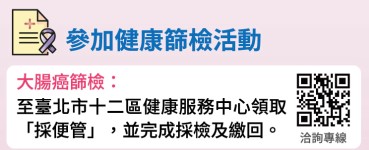 參加健康篩檢活動

大腸癌篩檢：
至臺北市十二區健康服務中心領取「採便管」，並完成採檢及繳回。

洽詢專線